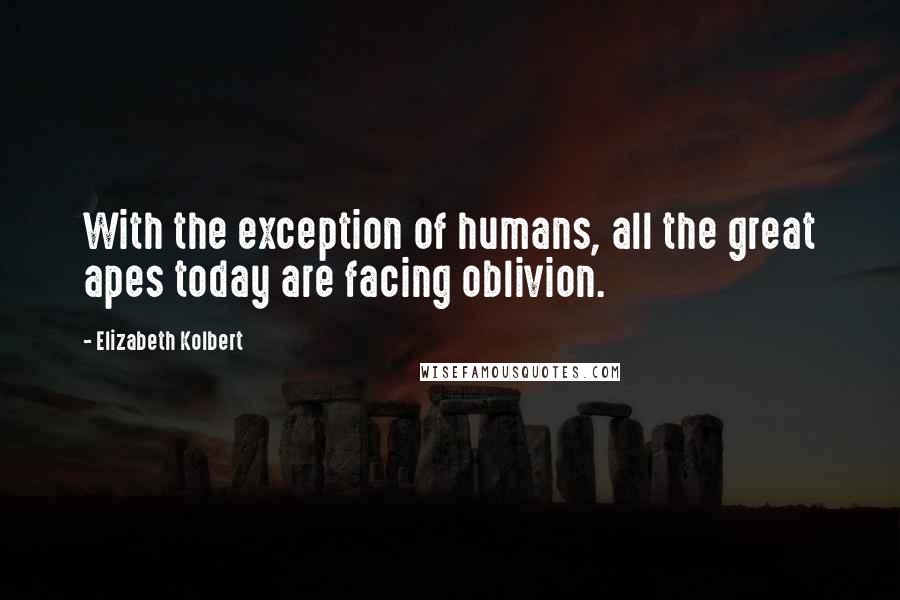 With the exception of humans, all the great apes today are facing oblivion.

- Elizabeth Kolbert

WISEFAMOUSQUOTES.COM